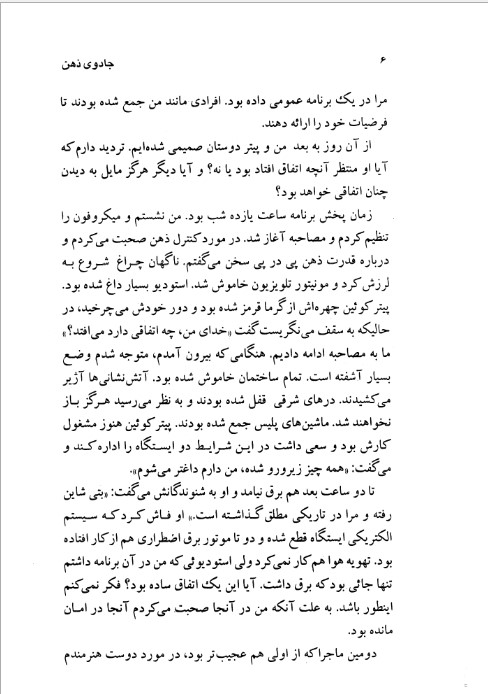 ۶ جادوی ذهن

مرا در یک برنامه عمومی داده بود. افرادی مانند من جمع شده بودند تا فرضیات خود را ارائه دهند.

از آن روز به بعد من و پیتر دوستان صمیمی شده‌ایم. تردید دارم که آیا او منتظر آنچه اتفاق افتاد بود یا نه؟ و آیا دیگر هرگز مایل به دیدن چنان اتفاقی خواهد بود؟

زمان پخش برنامه ساعت یازده شب بود. من نشستم و میکروفون را تنظیم کردم و مصاحبه آغاز شد. در مورد کنترل ذهن صحبت می‌کردم و درباره قدرت ذهن پی در پی سخن می‌گفتم. ناگهان چراغ شروع به لرزش کرد و مونیتور تلویزیون خاموش شد. استودیو بسیار داغ شده بود. پیتر کوئین چهره‌اش از گرما قرمز شده بود و دور خودش می‌چرخید، در حالیکه به سقف می‌نگریست گفت «خدای من، چه اتفاقی دارد می‌افتد؟» ما به مصاحبه ادامه دادیم. هنگامی که بیرون آمدم، متوجه شدم وضع بسیار آشفته است. تمام ساختمان خاموش شده بود. آتش‌نشانی‌ها آژیر می‌کشیدند. درهای شرقی قفل شده بودند و به نظر می‌رسید هرگز باز نخواهند شد. ماشین‌های پلیس جمع شده بودند. پیتر کوئین هنوز مشغول کارش بود و سعی داشت در این شرایط دو ایستگاه را اداره کند و می‌گفت: «همه چیز زیرورو شده، من دارم داغتر می‌شوم».

تا دو ساعت بعد هم برق نیامد و او به شنوندگانش می‌گفت: «بتی شاین رفته و مرا در تاریکی مطلق گذاشته است.» او فاش کرد که سیستم الکتریکی ایستگاه قطع شده و دو تا موتور برق اضطراری هم از کار افتاده بود. تهویه هوا هم کار نمی‌کرد ولی استودیوئی که من در آن برنامه داشتم تنها جائی بود که برق داشت. آیا این یک اتفاق ساده بود؟ فکر نمی‌کنم اینطور باشد. به علت آنکه من در آنجا صحبت می‌کردم آنجا در امان مانده بود.

دومین ماجرا که از اولی هم عجیب‌تر بود، در مورد دوست هنرمندم